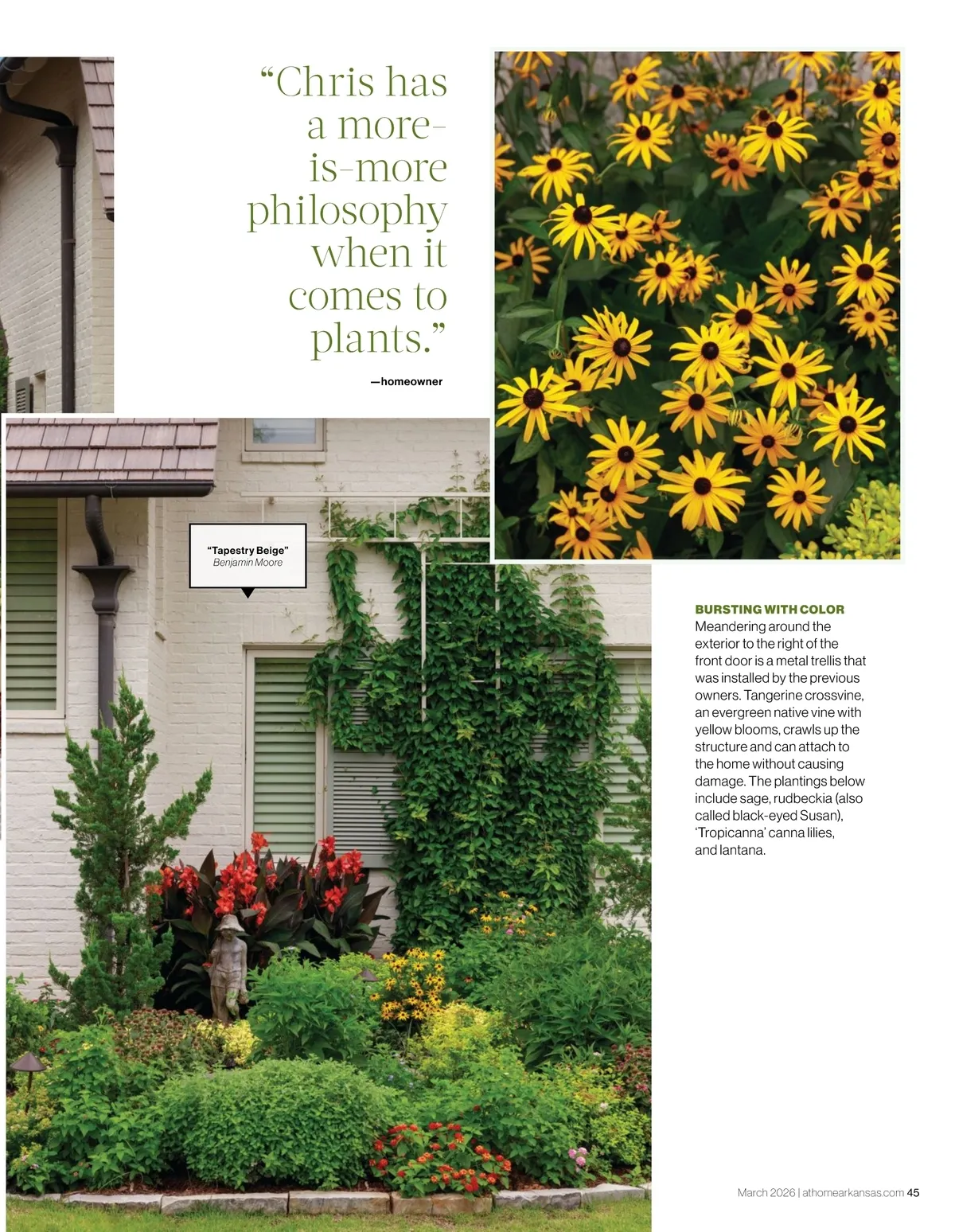 "Chris has a more-is-more philosophy when it comes to plants."

—homeowner

"Tapestry Beige"
Benjamin Moore

BURSTING WITH COLOR
Meandering around the exterior to the right of the front door is a metal trellis that was installed by the previous owners. Tangerine crossvine, an evergreen native vine with yellow blooms, crawls up the structure and can attach to the home without causing damage. The plantings below include sage, rudbeckia (also called black-eyed Susan), 'Tropicanna' canna lilies, and lantana.

March 2026 | athomearkansas.com 45